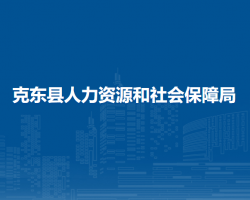 克东县人力资源和社会保障局